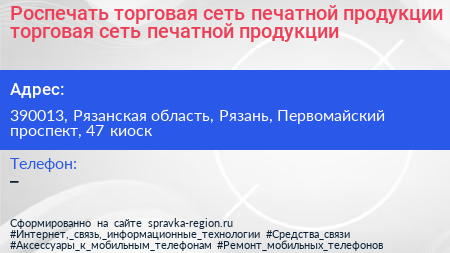 Роспечать торговая сеть печатной продукции торговая сеть печатной продукции

Адрес:

390013, Рязанская область, Рязань, Первомайский проспект, 47 киоск

Телефон:

–

Сформированно на сайте spravka-region.ru
#Интернет,_связь,_информационные_технологии #Средства_связи #Аксессуары_к_мобильным_телефонам #Ремонт_мобильных_телефонов